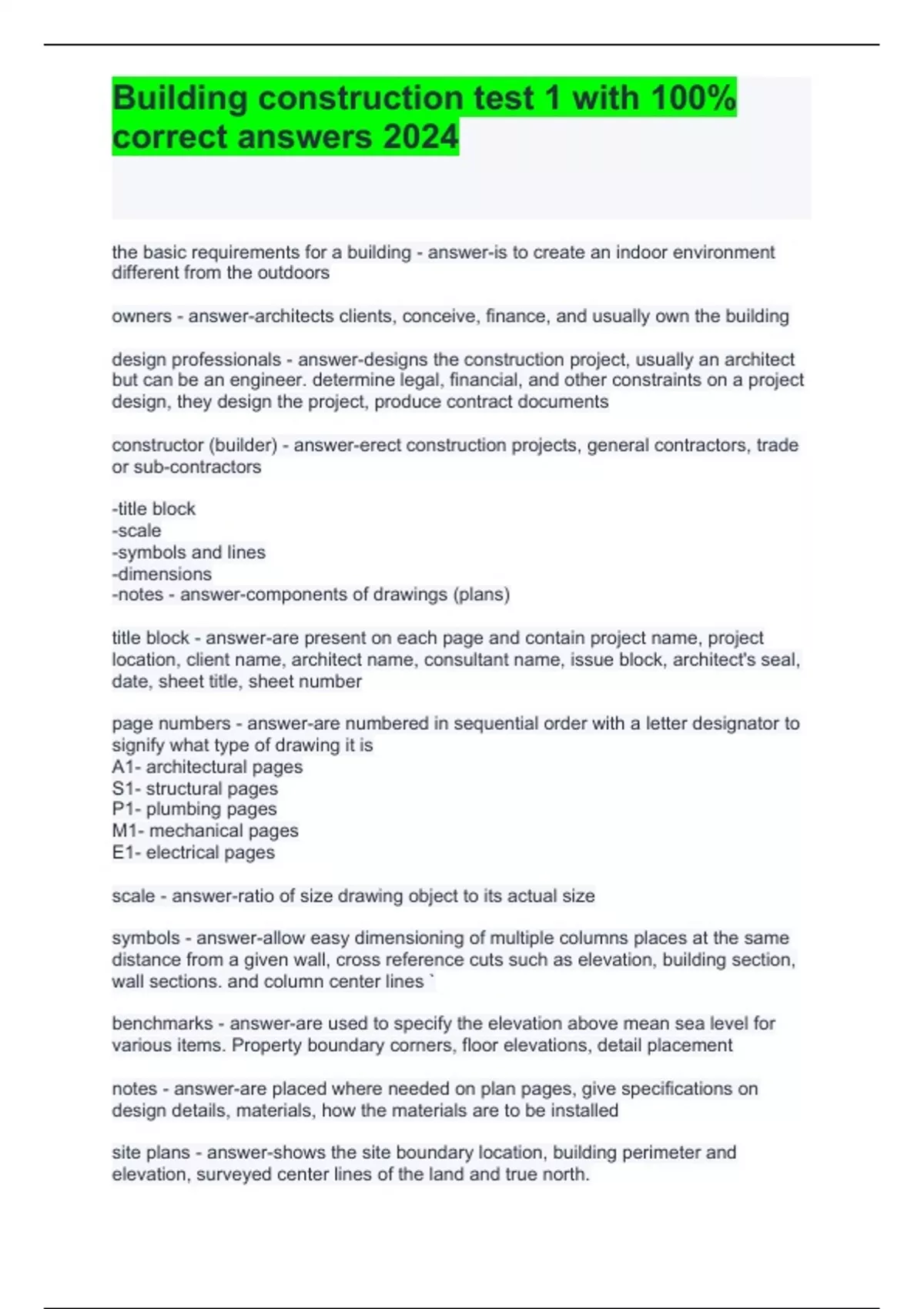 Building construction test 1 with 100% correct answers 2024

the basic requirements for a building - answer-is to create an indoor environment different from the outdoors

owners - answer-architects clients, conceive, finance, and usually own the building

design professionals - answer-designs the construction project, usually an architect but can be an engineer. determine legal, financial, and other constraints on a project design, they design the project, produce contract documents

constructor (builder) - answer-erect construction projects, general contractors, trade or sub-contractors

-title block
-scale
-symbols and lines
-dimensions
-notes - answer-components of drawings (plans)

title block - answer-are present on each page and contain project name, project location, client name, architect name, consultant name, issue block, architect's seal, date, sheet title, sheet number

page numbers - answer-are numbered in sequential order with a letter designator to signify what type of drawing it is
A1- architectural pages
S1- structural pages
P1- plumbing pages
M1- mechanical pages
E1- electrical pages

scale - answer-ratio of size drawing object to its actual size

symbols - answer-allow easy dimensioning of multiple columns places at the same distance from a given wall, cross reference cuts such as elevation, building section, wall sections. and column center lines `

benchmarks - answer-are used to specify the elevation above mean sea level for various items. Property boundary corners, floor elevations, detail placement

notes - answer-are placed where needed on plan pages, give specifications on design details, materials, how the materials are to be installed

site plans - answer-shows the site boundary location, building perimeter and elevation, surveyed center lines of the land and true north.